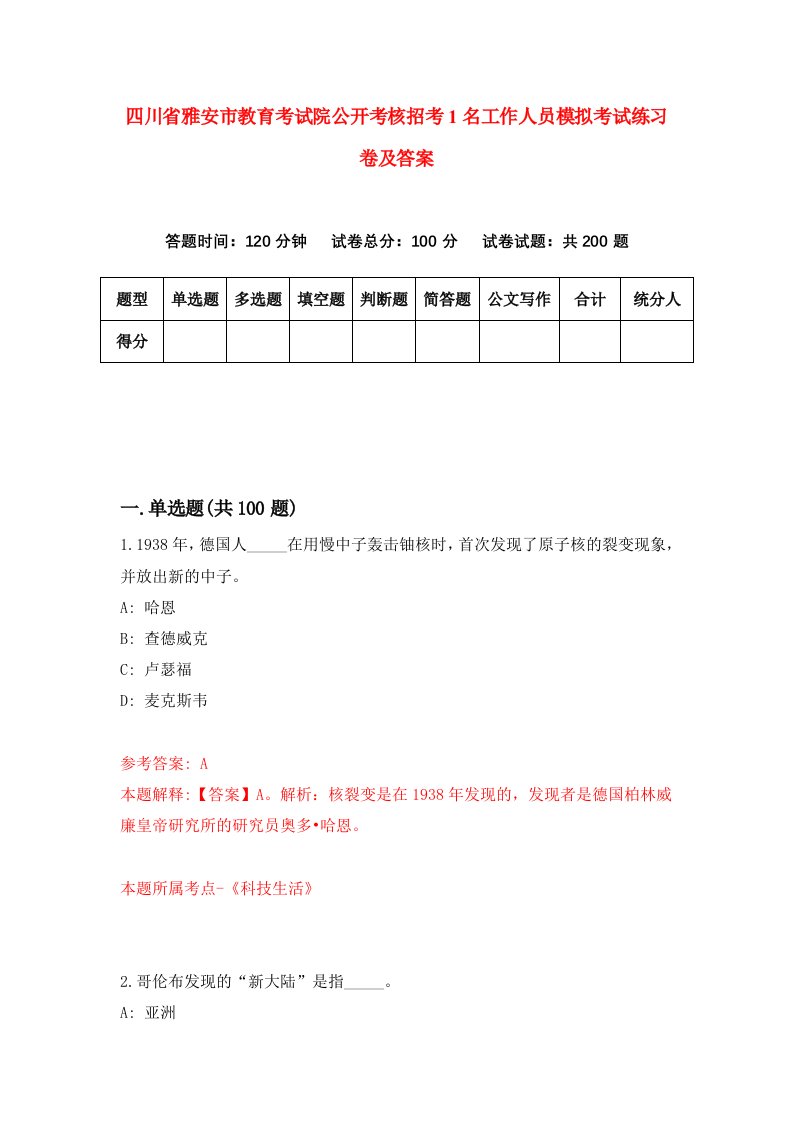 四川省雅安市教育考试院公开考核招考1名工作人员模拟考试练习卷及答案

答题时间：120分钟　试卷总分：100分　试卷试题：共200题

| 题型 | 单选题 | 多选题 | 填空题 | 判断题 | 简答题 | 公文写作 | 合计 | 统分人 |
|---|---|---|---|---|---|---|---|---|
| 得分 | | | | | | | | |

一.单选题(共100题)

1.1938年，德国人_____在用慢中子轰击铀核时，首次发现了原子核的裂变现象，并放出新的中子。

A: 哈恩

B: 查德威克

C: 卢瑟福

D: 麦克斯韦

参考答案: A

本题解释:【答案】A。解析：核裂变是在1938年发现的，发现者是德国柏林威廉皇帝研究所的研究员奥多•哈恩。

本题所属考点-《科技生活》

2.哥伦布发现的“新大陆”是指_____。

A: 亚洲